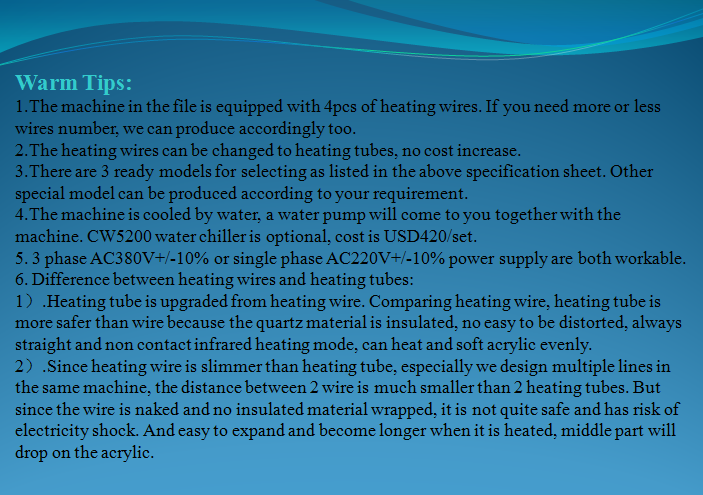 Warm Tips:
1.The machine in the file is equipped with 4pcs of heating wires. If you need more or less wires number, we can produce accordingly too.
2.The heating wires can be changed to heating tubes, no cost increase.
3.There are 3 ready models for selecting as listed in the above specification sheet. Other special model can be produced according to your requirement.
4.The machine is cooled by water, a water pump will come to you together with the machine. CW5200 water chiller is optional, cost is USD420/set.
5. 3 phase AC380V+/-10% or single phase AC220V+/-10% power supply are both workable.
6. Difference between heating wires and heating tubes:
1）.Heating tube is upgraded from heating wire. Comparing heating wire, heating tube is more safer than wire because the quartz material is insulated, no easy to be distorted, always straight and non contact infrared heating mode, can heat and soft acrylic evenly.
2）.Since heating wire is slimmer than heating tube, especially we design multiple lines in the same machine, the distance between 2 wire is much smaller than 2 heating tubes. But since the wire is naked and no insulated material wrapped, it is not quite safe and has risk of electricity shock. And easy to expand and become longer when it is heated, middle part will drop on the acrylic.